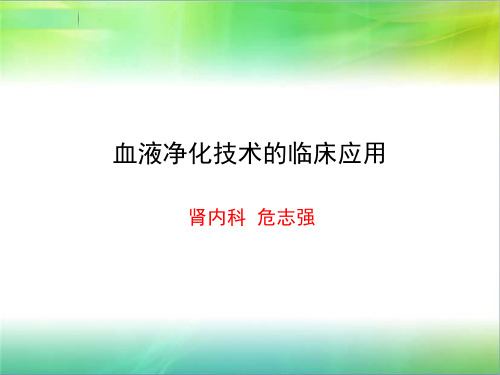 血液净化技术的临床应用

肾内科 危志强